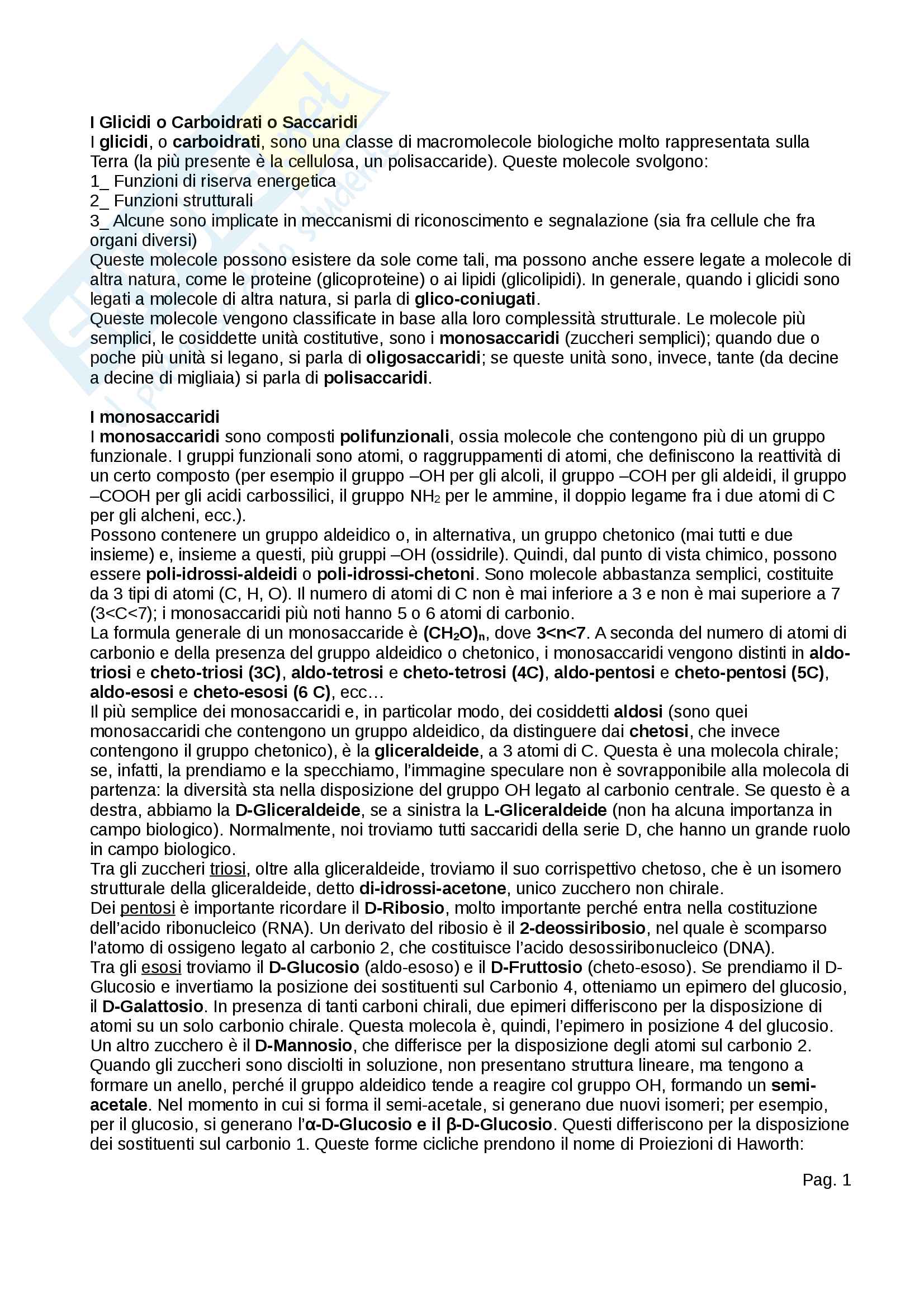 I Glicidi o Carboidrati o Saccaridi
I glicidi, o carboidrati, sono una classe di macromolecole biologiche molto rappresentata sulla Terra (la più presente è la cellulosa, un polisaccaride). Queste molecole svolgono:
1_ Funzioni di riserva energetica
2_ Funzioni strutturali
3_ Alcune sono implicate in meccanismi di riconoscimento e segnalazione (sia fra cellule che fra organi diversi)
Queste molecole possono esistere da sole come tali, ma possono anche essere legate a molecole di altra natura, come le proteine (glicoproteine) o ai lipidi (glicolipidi). In generale, quando i glicidi sono legati a molecole di altra natura, si parla di glico-coniugati.
Queste molecole vengono classificate in base alla loro complessità strutturale. Le molecole più semplici, le cosiddette unità costitutive, sono i monosaccaridi (zuccheri semplici); quando due o poche più unità si legano, si parla di oligosaccaridi; se queste unità sono, invece, tante (da decine a decine di migliaia) si parla di polisaccaridi.

I monosaccaridi
I monosaccaridi sono composti polifunzionali, ossia molecole che contengono più di un gruppo funzionale. I gruppi funzionali sono atomi, o raggruppamenti di atomi, che definiscono la reattività di un certo composto (per esempio il gruppo –OH per gli alcoli, il gruppo –COH per gli aldeidi, il gruppo –COOH per gli acidi carbossilici, il gruppo $NH_2$ per le ammine, il doppio legame fra i due atomi di C per gli alcheni, ecc.).
Possono contenere un gruppo aldeidico o, in alternativa, un gruppo chetonico (mai tutti e due insieme) e, insieme a questi, più gruppi –OH (ossidrile). Quindi, dal punto di vista chimico, possono essere poli-idrossi-aldeidi o poli-idrossi-chetoni. Sono molecole abbastanza semplici, costituite da 3 tipi di atomi (C, H, O). Il numero di atomi di C non è mai inferiore a 3 e non è mai superiore a 7 (3<C<7); i monosaccaridi più noti hanno 5 o 6 atomi di carbonio.
La formula generale di un monosaccaride è $(CH_2O)_n$, dove 3<n<7. A seconda del numero di atomi di carbonio e della presenza del gruppo aldeidico o chetonico, i monosaccaridi vengono distinti in aldo-triosi e cheto-triosi (3C), aldo-tetrosi e cheto-tetrosi (4C), aldo-pentosi e cheto-pentosi (5C), aldo-esosi e cheto-esosi (6 C), ecc…
Il più semplice dei monosaccaridi e, in particolar modo, dei cosiddetti aldosi (sono quei monosaccaridi che contengono un gruppo aldeidico, da distinguere dai chetosi, che invece contengono il gruppo chetonico), è la gliceraldeide, a 3 atomi di C. Questa è una molecola chirale; se, infatti, la prendiamo e la specchiamo, l'immagine speculare non è sovrapponibile alla molecola di partenza: la diversità sta nella disposizione del gruppo OH legato al carbonio centrale. Se questo è a destra, abbiamo la D-Gliceraldeide, se a sinistra la L-Gliceraldeide (non ha alcuna importanza in campo biologico). Normalmente, noi troviamo tutti saccaridi della serie D, che hanno un grande ruolo in campo biologico.
Tra gli zuccheri triosi, oltre alla gliceraldeide, troviamo il suo corrispettivo chetoso, che è un isomero strutturale della gliceraldeide, detto di-idrossi-acetone, unico zucchero non chirale.
Dei pentosi è importante ricordare il D-Ribosio, molto importante perché entra nella costituzione dell'acido ribonucleico (RNA). Un derivato del ribosio è il 2-deossiribosio, nel quale è scomparso l'atomo di ossigeno legato al carbonio 2, che costituisce l'acido desossiribonucleico (DNA).
Tra gli esosi troviamo il D-Glucosio (aldo-esoso) e il D-Fruttosio (cheto-esoso). Se prendiamo il D-Glucosio e invertiamo la posizione dei sostituenti sul Carbonio 4, otteniamo un epimero del glucosio, il D-Galattosio. In presenza di tanti carboni chirali, due epimeri differiscono per la disposizione di atomi su un solo carbonio chirale. Questa molecola è, quindi, l'epimero in posizione 4 del glucosio. Un altro zucchero è il D-Mannosio, che differisce per la disposizione degli atomi sul carbonio 2.
Quando gli zuccheri sono disciolti in soluzione, non presentano struttura lineare, ma tengono a formare un anello, perché il gruppo aldeidico tende a reagire col gruppo OH, formando un semi-acetale. Nel momento in cui si forma il semi-acetale, si generano due nuovi isomeri; per esempio, per il glucosio, si generano l'α-D-Glucosio e il β-D-Glucosio. Questi differiscono per la disposizione dei sostituenti sul carbonio 1. Queste forme cicliche prendono il nome di Proiezioni di Haworth:

Pag. 1